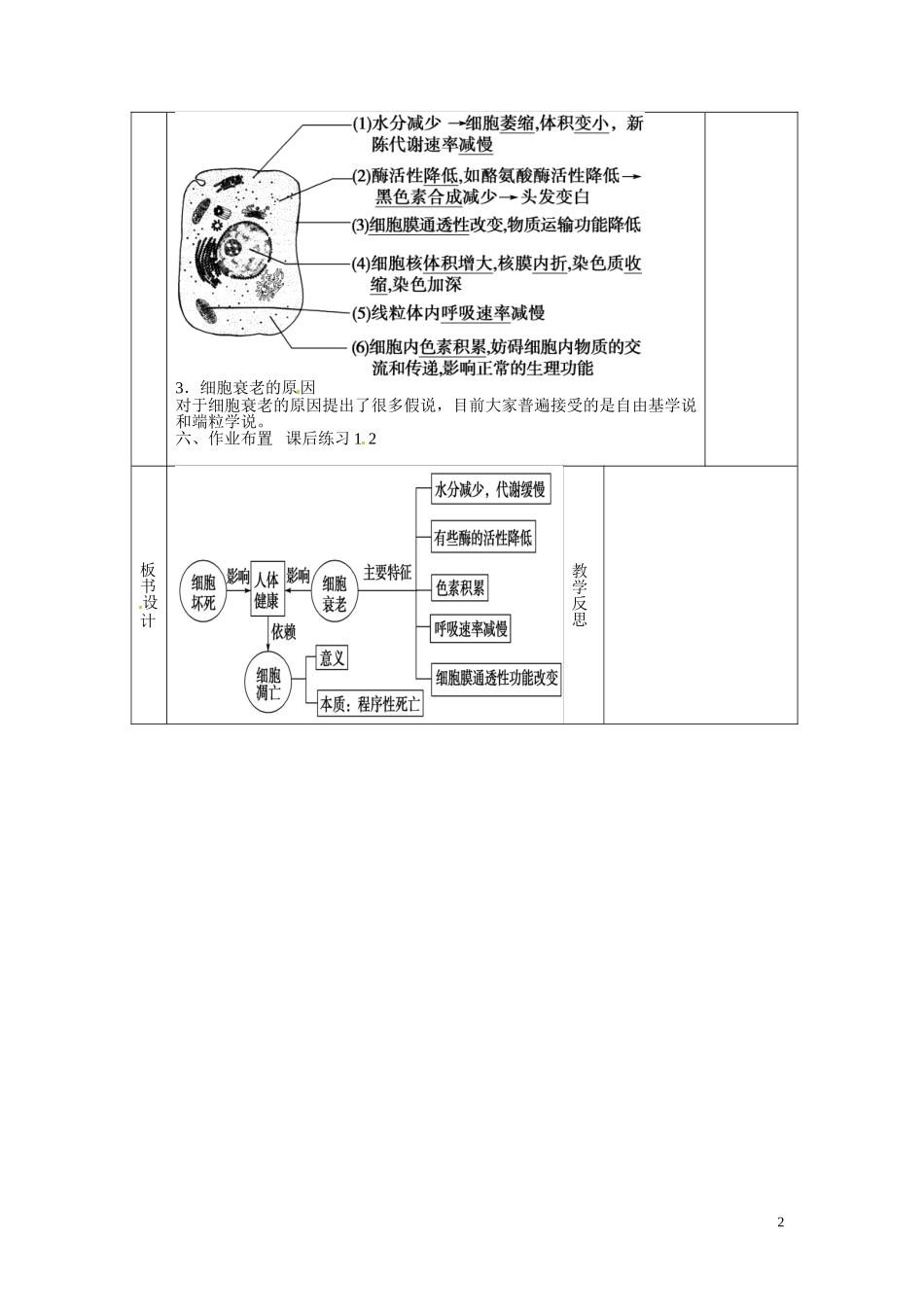 (1)水分减少 →细胞萎缩,体积变小，新陈代谢速率减慢

(2)酶活性降低,如酪氨酸酶活性降低→黑色素合成减少→头发变白

(3)细胞膜通透性改变,物质运输功能降低

(4)细胞核体积增大,核膜内折,染色质收缩,染色加深

(5)线粒体内呼吸速率减慢

(6)细胞内色素积累,妨碍细胞内物质的交流和传递,影响正常的生理功能

3．细胞衰老的原因
对于细胞衰老的原因提出了很多假说，目前大家普遍接受的是自由基学说和端粒学说。
六、作业布置　课后练习 1. 2

板书设计

细胞坏死　影响　人体健康　影响　细胞衰老　主要特征

水分减少，代谢缓慢

有些酶的活性降低

色素积累

呼吸速率减慢

细胞膜通透性功能改变

依赖

细胞凋亡

意义

本质：程序性死亡

教学反思

2